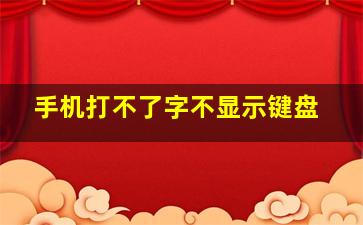 手机打不了字不显示键盘